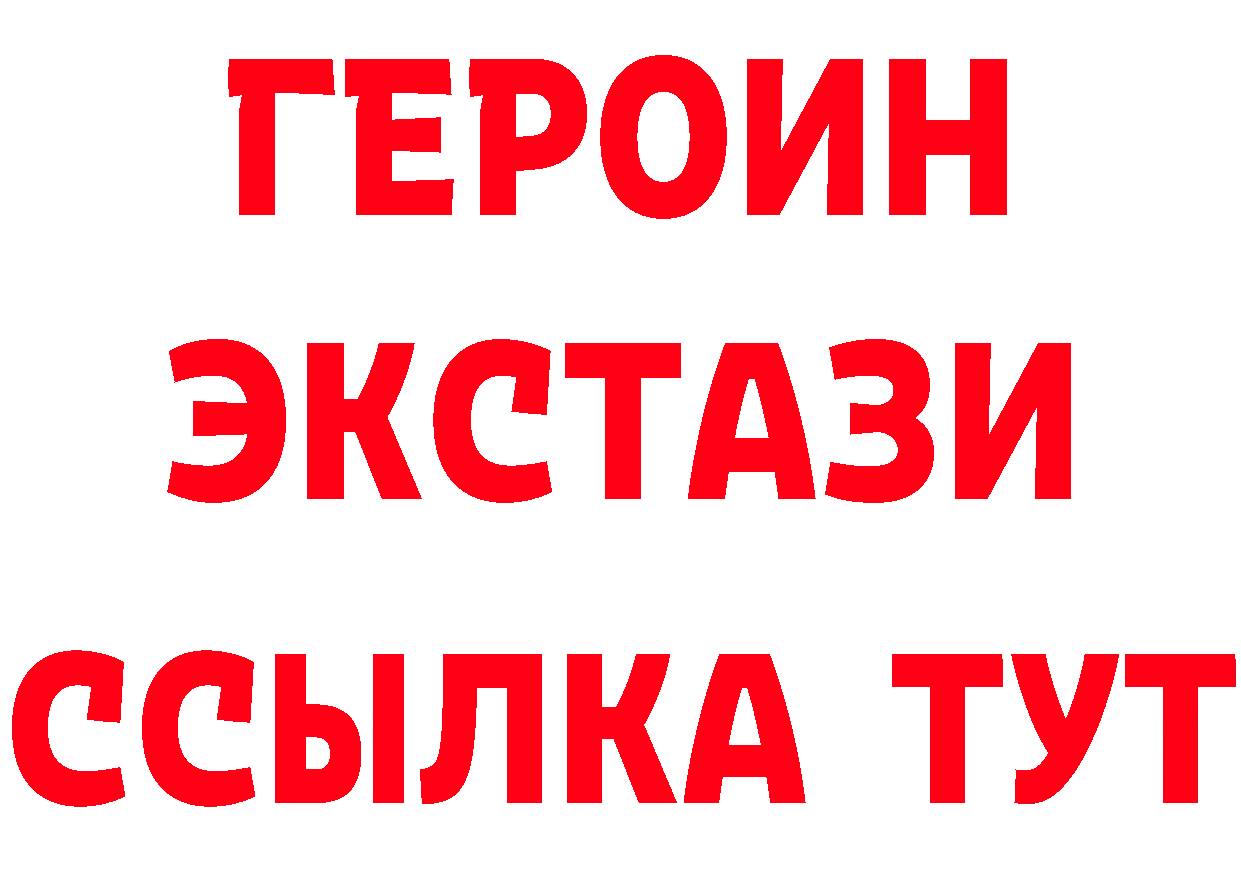 ГЕРОИН
ЭКСТАЗИ
ССЫЛКА ТУТ